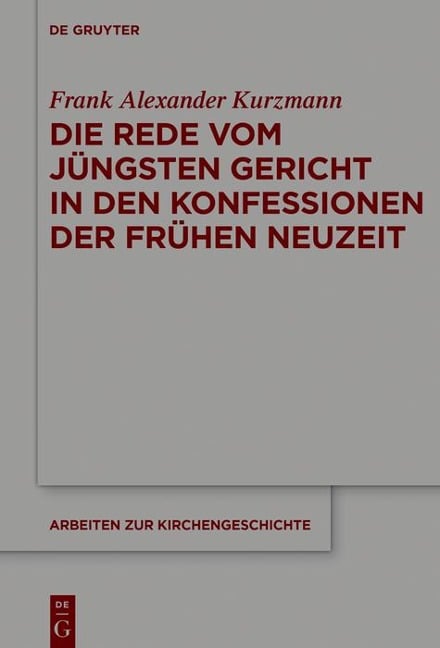 DE GRUYTER

Frank Alexander Kurzmann

DIE REDE VOM JÜNGSTEN GERICHT IN DEN KONFESSIONEN DER FRÜHEN NEUZEIT

ARBEITEN ZUR KIRCHENGESCHICHTE

DE G